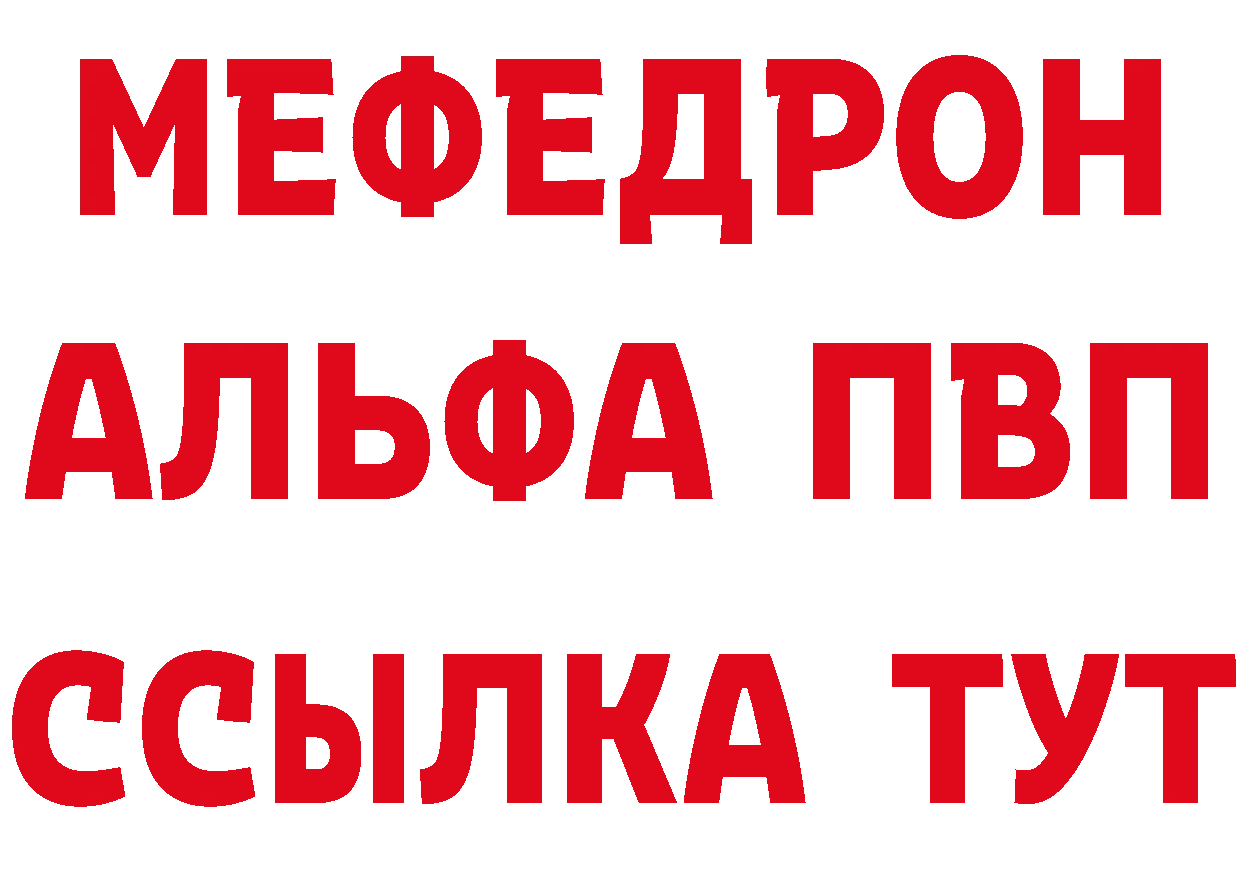 МЕФЕДРОН
АЛЬФА ПВП
ССЫЛКА ТУТ